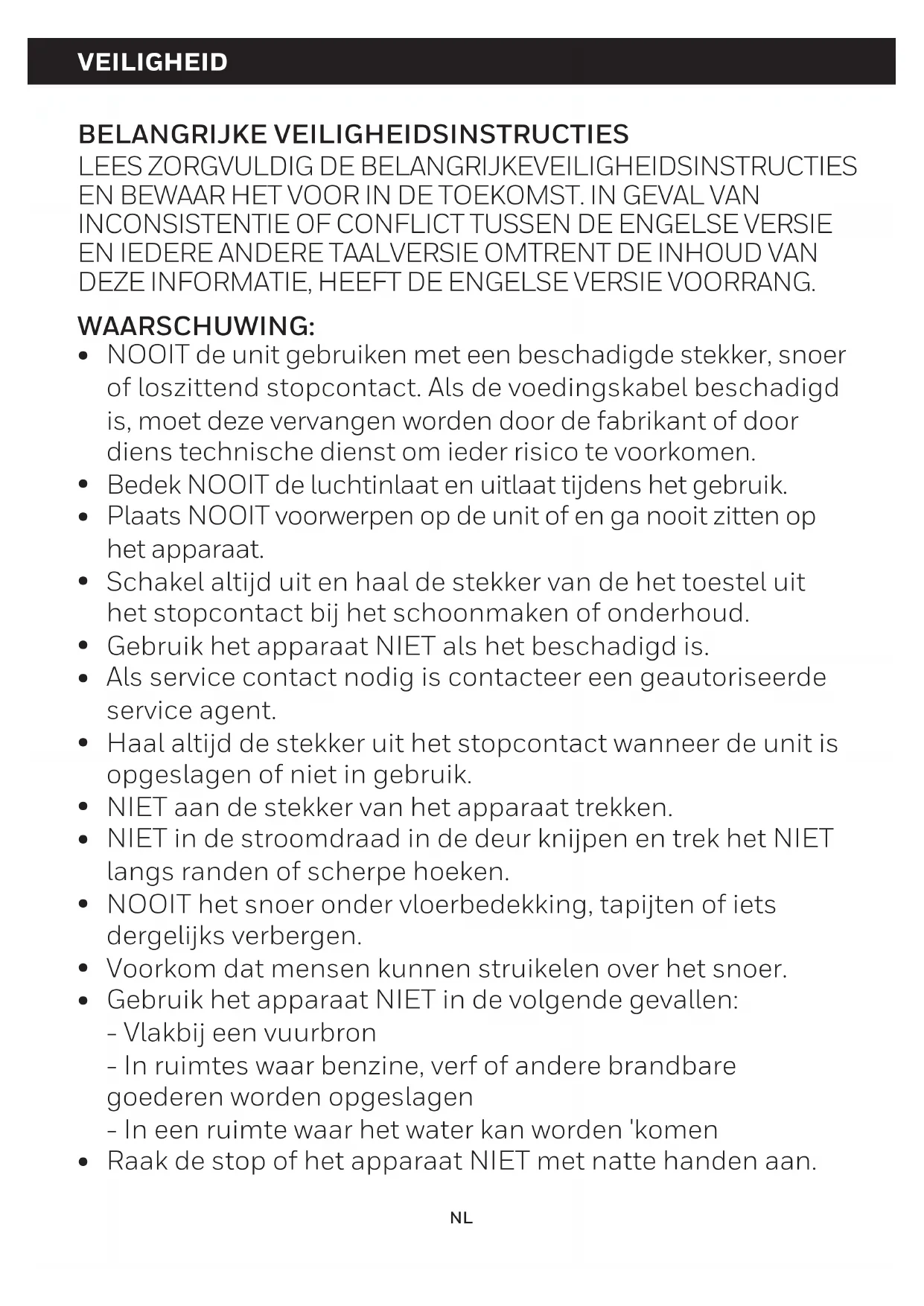 VEILIGHEID

BELANGRIJKE VEILIGHEIDSINSTRUCTIES
LEES ZORGVULDIG DE BELANGRIJKEVEILIGHEIDSINSTRUCTIES EN BEWAAR HET VOOR IN DE TOEKOMST. IN GEVAL VAN INCONSISTENTIE OF CONFLICT TUSSEN DE ENGELSE VERSIE EN IEDERE ANDERE TAALVERSIE OMTRENT DE INHOUD VAN DEZE INFORMATIE, HEEFT DE ENGELSE VERSIE VOORRANG.

WAARSCHUWING:
• NOOIT de unit gebruiken met een beschadigde stekker, snoer of loszittend stopcontact. Als de voedingskabel beschadigd is, moet deze vervangen worden door de fabrikant of door diens technische dienst om ieder risico te voorkomen.
• Bedek NOOIT de luchtinlaat en uitlaat tijdens het gebruik.
• Plaats NOOIT voorwerpen op de unit of en ga nooit zitten op het apparaat.
• Schakel altijd uit en haal de stekker van de het toestel uit het stopcontact bij het schoonmaken of onderhoud.
• Gebruik het apparaat NIET als het beschadigd is.
• Als service contact nodig is contacteer een geautoriseerde service agent.
• Haal altijd de stekker uit het stopcontact wanneer de unit is opgeslagen of niet in gebruik.
• NIET aan de stekker van het apparaat trekken.
• NIET in de stroomdraad in de deur knijpen en trek het NIET langs randen of scherpe hoeken.
• NOOIT het snoer onder vloerbedekking, tapijten of iets dergelijks verbergen.
• Voorkom dat mensen kunnen struikelen over het snoer.
• Gebruik het apparaat NIET in de volgende gevallen:
- Vlakbij een vuurbron
- In ruimtes waar benzine, verf of andere brandbare goederen worden opgeslagen
- In een ruimte waar het water kan worden 'komen
• Raak de stop of het apparaat NIET met natte handen aan.

NL